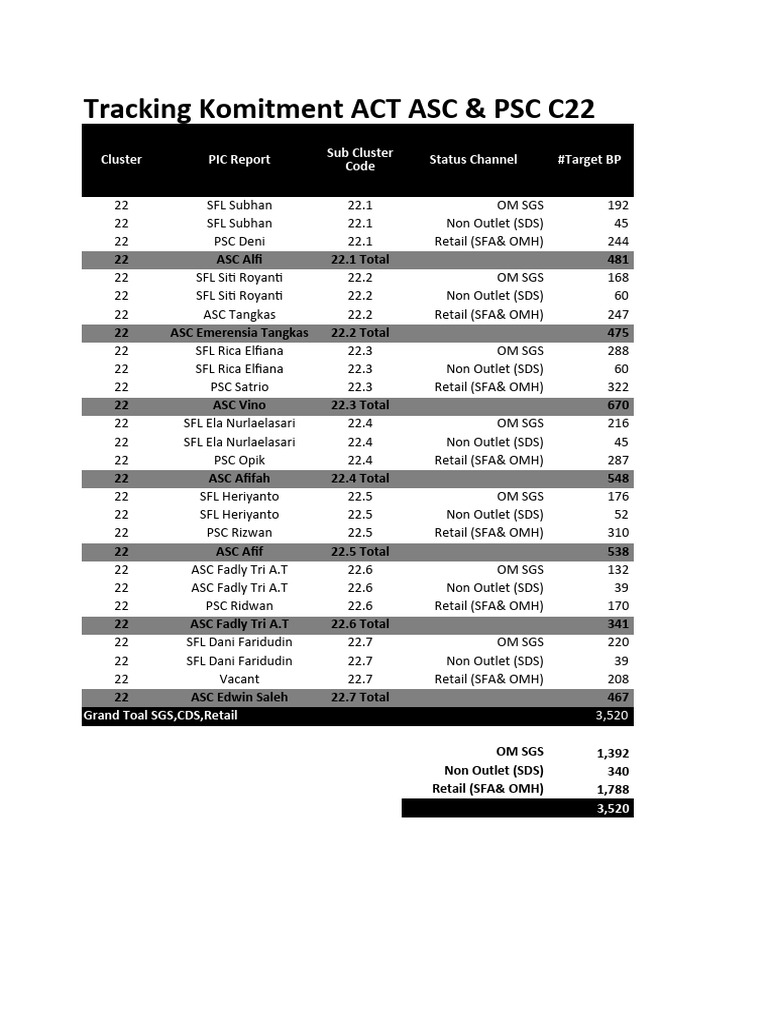 Tracking Komitment ACT ASC & PSC C22

| Cluster | PIC Report | Sub Cluster Code | Status Channel | #Target BP |
|---|---|---|---|---|
| 22 | SFL Subhan | 22.1 | OM SGS | 192 |
| 22 | SFL Subhan | 22.1 | Non Outlet (SDS) | 45 |
| 22 | PSC Deni | 22.1 | Retail (SFA& OMH) | 244 |
| 22 | ASC Alfi | 22.1 Total | | 481 |
| 22 | SFL Siti Royanti | 22.2 | OM SGS | 168 |
| 22 | SFL Siti Royanti | 22.2 | Non Outlet (SDS) | 60 |
| 22 | ASC Tangkas | 22.2 | Retail (SFA& OMH) | 247 |
| 22 | ASC Emerensia Tangkas | 22.2 Total | | 475 |
| 22 | SFL Rica Elfiana | 22.3 | OM SGS | 288 |
| 22 | SFL Rica Elfiana | 22.3 | Non Outlet (SDS) | 60 |
| 22 | PSC Satrio | 22.3 | Retail (SFA& OMH) | 322 |
| 22 | ASC Vino | 22.3 Total | | 670 |
| 22 | SFL Ela Nurlaelasari | 22.4 | OM SGS | 216 |
| 22 | SFL Ela Nurlaelasari | 22.4 | Non Outlet (SDS) | 45 |
| 22 | PSC Opik | 22.4 | Retail (SFA& OMH) | 287 |
| 22 | ASC Afifah | 22.4 Total | | 548 |
| 22 | SFL Heriyanto | 22.5 | OM SGS | 176 |
| 22 | SFL Heriyanto | 22.5 | Non Outlet (SDS) | 52 |
| 22 | PSC Rizwan | 22.5 | Retail (SFA& OMH) | 310 |
| 22 | ASC Afif | 22.5 Total | | 538 |
| 22 | ASC Fadly Tri A.T | 22.6 | OM SGS | 132 |
| 22 | ASC Fadly Tri A.T | 22.6 | Non Outlet (SDS) | 39 |
| 22 | PSC Ridwan | 22.6 | Retail (SFA& OMH) | 170 |
| 22 | ASC Fadly Tri A.T | 22.6 Total | | 341 |
| 22 | SFL Dani Faridudin | 22.7 | OM SGS | 220 |
| 22 | SFL Dani Faridudin | 22.7 | Non Outlet (SDS) | 39 |
| 22 | Vacant | 22.7 | Retail (SFA& OMH) | 208 |
| 22 | ASC Edwin Saleh | 22.7 Total | | 467 |
| Grand Toal SGS,CDS,Retail | | | | 3,520 |

| | |
|---|---|
| OM SGS | 1,392 |
| Non Outlet (SDS) | 340 |
| Retail (SFA& OMH) | 1,788 |
| | 3,520 |